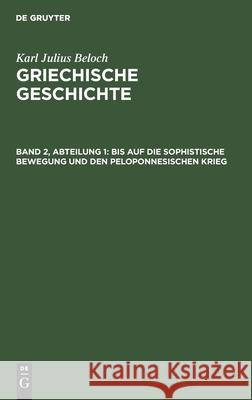 DE GRUYTER

Karl Julius Beloch
GRIECHISCHE GESCHICHTE

BAND 2, ABTEILUNG 1: BIS AUF DIE SOPHISTISCHE BEWEGUNG UND DEN PELOPONNESISCHEN KRIEG

DE G

Kraina Książek